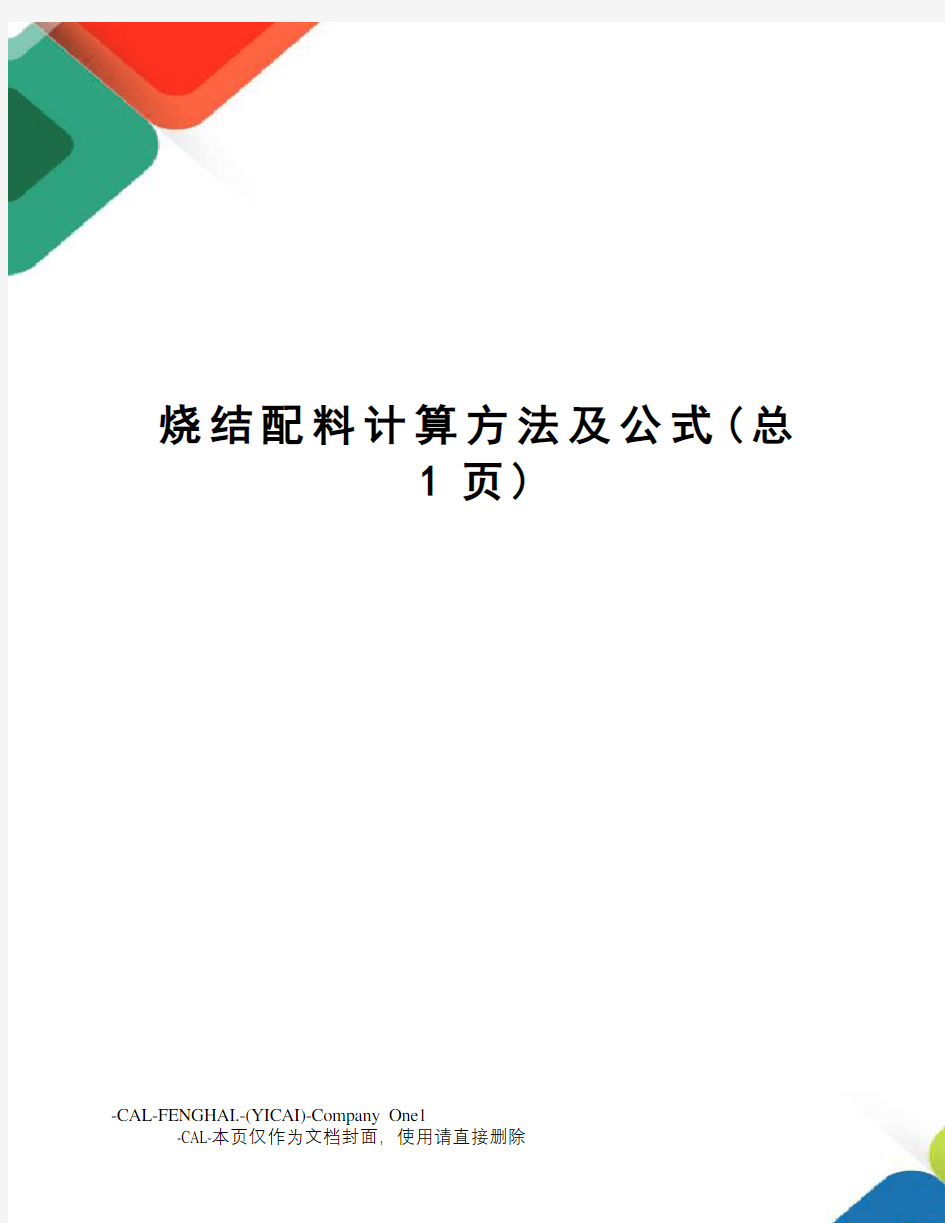 烧结配料计算方法及公式(总1页)

-CAL-FENGHAI.-(YICAI)-Company One1
-CAL-本页仅作为文档封面，使用请直接删除